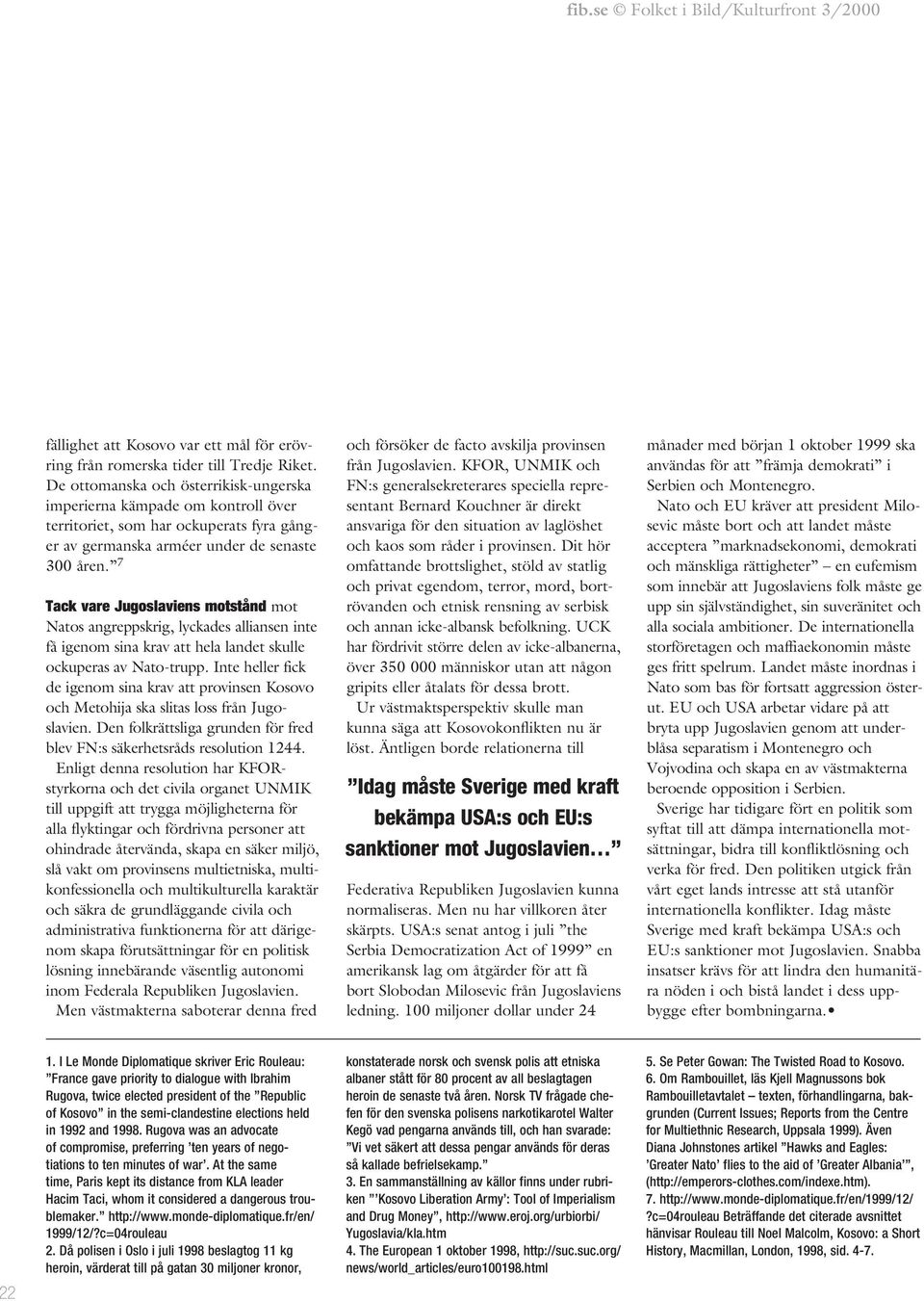 fib.se © Folket i Bild/Kulturfront 3/2000

fällighet att Kosovo var ett mål för erövring från romerska tider till Tredje Riket. De ottomanska och österrikisk-ungerska imperierna kämpade om kontroll över territoriet, som har ockuperats fyra gånger av germanska arméer under de senaste 300 åren.” $^7$

Tack vare Jugoslaviens motstånd mot Natos angreppskrig, lyckades alliansen inte få igenom sina krav att hela landet skulle ockuperas av Nato-trupp. Inte heller fick de igenom sina krav att provinsen Kosovo och Metohija ska slitas loss från Jugoslavien. Den folkrättsliga grunden för fred blev FN:s säkerhetsråds resolution 1244.

Enligt denna resolution har KFOR-styrkorna och det civila organet UNMIK till uppgift att trygga möjligheterna för alla flyktingar och fördrivna personer att ohindrade återvända, skapa en säker miljö, slå vakt om provinsens multietniska, multikonfessionella och multikulturella karaktär och säkra de grundläggande civila och administrativa funktionerna för att därigenom skapa förutsättningar för en politisk lösning innebärande väsentlig autonomi inom Federala Republiken Jugoslavien.

Men västmakterna saboterar denna fred och försöker de facto avskilja provinsen från Jugoslavien. KFOR, UNMIK och FN:s generalsekreterares speciella representant Bernard Kouchner är direkt ansvariga för den situation av laglöshet och kaos som råder i provinsen. Dit hör omfattande brottslighet, stöld av statlig och privat egendom, terror, mord, bortrövanden och etnisk rensning av serbisk och annan icke-albansk befolkning. UCK har fördrivit större delen av icke-albanerna, över 350 000 människor utan att någon gripits eller åtalats för dessa brott.

Ur västmaktsperspektiv skulle man kunna säga att Kosovokonflikten nu är löst. Äntligen borde relationerna till

”Idag måste Sverige med kraft bekämpa USA:s och EU:s sanktioner mot Jugoslavien…”

Federativa Republiken Jugoslavien kunna normaliseras. Men nu har villkoren åter skärpts. USA:s senat antog i juli ”the Serbia Democratization Act of 1999” en amerikansk lag om åtgärder för att få bort Slobodan Milosevic från Jugoslaviens ledning. 100 miljoner dollar under 24 månader med början 1 oktober 1999 ska användas för att ”främja demokrati” i Serbien och Montenegro.

Nato och EU kräver att president Milosevic måste bort och att landet måste acceptera ”marknadsekonomi, demokrati och mänskliga rättigheter” – en eufemism som innebär att Jugoslaviens folk måste ge upp sin självständighet, sin suveränitet och alla sociala ambitioner. De internationella storföretagen och maffiaekonomin måste ges fritt spelrum. Landet måste inordnas i Nato som bas för fortsatt aggression österut. EU och USA arbetar vidare på att bryta upp Jugoslavien genom att underblåsa separatism i Montenegro och Vojvodina och skapa en av västmakterna beroende opposition i Serbien.

Sverige har tidigare fört en politik som syftat till att dämpa internationella motsättningar, bidra till konfliktlösning och verka för fred. Den politiken utgick från vårt eget lands intresse att stå utanför internationella konflikter. Idag måste Sverige med kraft bekämpa USA:s och EU:s sanktioner mot Jugoslavien. Snabba insatser krävs för att lindra den humanitära nöden i och bistå landet i dess uppbygge efter bombningarna.•

1. I Le Monde Diplomatique skriver Eric Rouleau: ”France gave priority to dialogue with Ibrahim Rugova, twice elected president of the ”Republic of Kosovo” in the semi-clandestine elections held in 1992 and 1998. Rugova was an advocate of compromise, preferring ’ten years of negotiations to ten minutes of war’. At the same time, Paris kept its distance from KLA leader Hacim Taci, whom it considered a dangerous troublemaker.” http://www.monde-diplomatique.fr/en/1999/12/?c=04rouleau
2. Då polisen i Oslo i juli 1998 beslagtog 11 kg heroin, värderat till på gatan 30 miljoner kronor, konstaterade norsk och svensk polis att etniska albaner stått för 80 procent av all beslagtagen heroin de senaste två åren. Norsk TV frågade chefen för den svenska polisens narkotikarotel Walter Kegö vad pengarna används till, och han svarade: ”Vi vet säkert att dessa pengar används för deras så kallade befrielsekamp.”
3. En sammanställning av källor finns under rubriken ”’Kosovo Liberation Army’: Tool of Imperialism and Drug Money”, http://www.eroj.org/urbiorbi/Yugoslavia/kla.htm
4. The European 1 oktober 1998, http://suc.suc.org/news/world_articles/euro100198.html
5. Se Peter Gowan: The Twisted Road to Kosovo.
6. Om Rambouillet, läs Kjell Magnussons bok Rambouilletavtalet – texten, förhandlingarna, bakgrunden (Current Issues; Reports from the Centre for Multiethnic Research, Uppsala 1999). Även Diana Johnstones artikel ”Hawks and Eagles: ’Greater Nato’ flies to the aid of ’Greater Albania’”, (http://emperors-clothes.com/indexe.htm).
7. http://www.monde-diplomatique.fr/en/1999/12/?c=04rouleau Beträffande det citerade avsnittet hänvisar Rouleau till Noel Malcolm, Kosovo: a Short History, Macmillan, London, 1998, sid. 4-7.

22